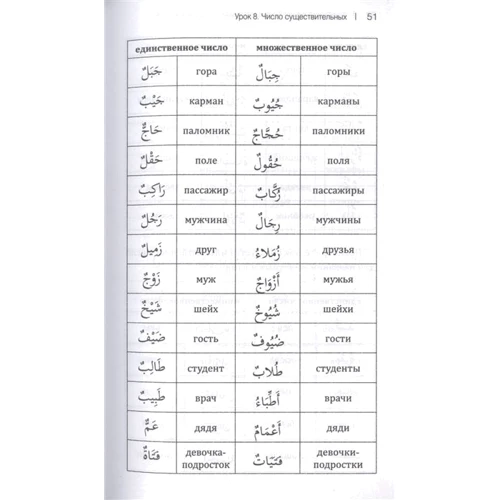 Урок 8. Число существительных | 51

| единственное число | | множественное число | |
|---|---|---|---|
| جَبَلٌ | гора | جِبَالٌ | горы |
| جَيْبٌ | карман | جُيُوبٌ | карманы |
| حَاجٌّ | паломник | حُجَّاجٌ | паломники |
| حَقْلٌ | поле | حُقُولٌ | поля |
| رَاكِبٌ | пассажир | رُكَّابٌ | пассажиры |
| رَجُلٌ | мужчина | رِجَالٌ | мужчины |
| زَمِيلٌ | друг | زُمَلَاءُ | друзья |
| زَوْجٌ | муж | أَزْوَاجٌ | мужья |
| شَيْخٌ | шейх | شُيُوخٌ | шейхи |
| ضَيْفٌ | гость | ضُيُوفٌ | гости |
| طَالِبٌ | студент | طُلَّابٌ | студенты |
| طَبِيبٌ | врач | أَطِبَّاءُ | врачи |
| عَمٌّ | дядя | أَعْمَامٌ | дяди |
| فَتَاةٌ | девочка-подросток | فَتَيَاتٌ | девочки-подростки |